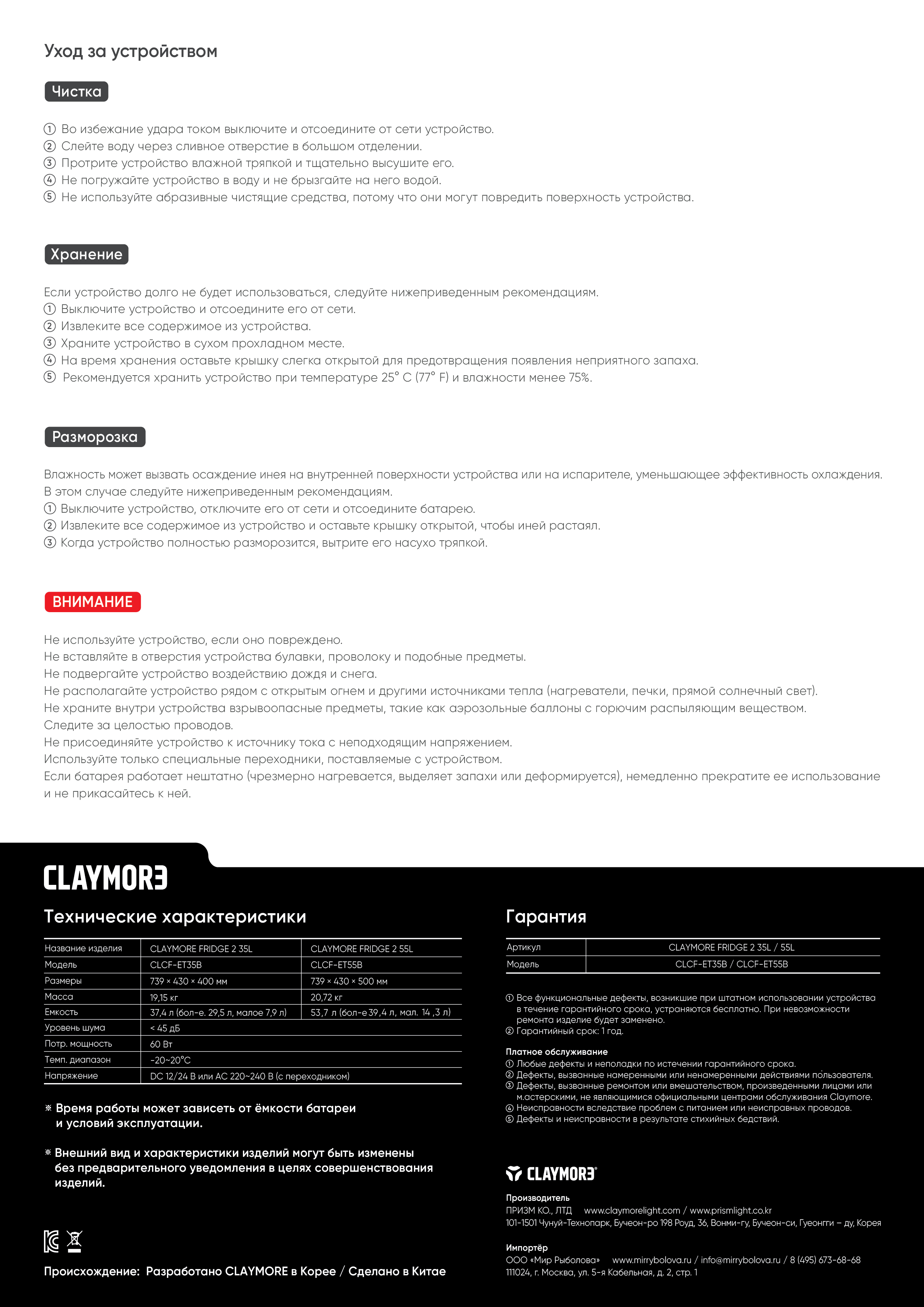 Уход за устройством

Чистка

① Во избежание удара током выключите и отсоедините от сети устройство.
② Слейте воду через сливное отверстие в большом отделении.
③ Протрите устройство влажной тряпкой и тщательно высушите его.
④ Не погружайте устройство в воду и не брызгайте на него водой.
⑤ Не используйте абразивные чистящие средства, потому что они могут повредить поверхность устройства.

Хранение

Если устройство долго не будет использоваться, следуйте нижеприведенным рекомендациям.
① Выключите устройство и отсоедините его от сети.
② Извлеките все содержимое из устройства.
③ Храните устройство в сухом прохладном месте.
④ На время хранения оставьте крышку слегка открытой для предотвращения появления неприятного запаха.
⑤ Рекомендуется хранить устройство при температуре 25° C (77° F) и влажности менее 75%.

Разморозка

Влажность может вызвать осаждение инея на внутренней поверхности устройства или на испарителе, уменьшающее эффективность охлаждения. В этом случае следуйте нижеприведенным рекомендациям.
① Выключите устройство, отключите его от сети и отсоедините батарею.
② Извлеките все содержимое из устройство и оставьте крышку открытой, чтобы иней растаял.
③ Когда устройство полностью разморозится, вытрите его насухо тряпкой.

ВНИМАНИЕ

Не используйте устройство, если оно повреждено.
Не вставляйте в отверстия устройства булавки, проволоку и подобные предметы.
Не подвергайте устройство воздействию дождя и снега.
Не располагайте устройство рядом с открытым огнем и другими источниками тепла (нагреватели, печки, прямой солнечный свет).
Не храните внутри устройства взрывоопасные предметы, такие как аэрозольные баллоны с горючим распыляющим веществом.
Следите за целостью проводов.
Не присоединяйте устройство к источнику тока с неподходящим напряжением.
Используйте только специальные переходники, поставляемые с устройством.
Если батарея работает нештатно (чрезмерно нагревается, выделяет запахи или деформируется), немедленно прекратите ее использование и не прикасайтесь к ней.

CLAYMORE

Технические характеристики

| Название изделия | CLAYMORE FRIDGE 2 35L | CLAYMORE FRIDGE 2 55L |
|---|---|---|
| Модель | CLCF-ET35B | CLCF-ET55B |
| Размеры | 739 × 430 × 400 мм | 739 × 430 × 500 мм |
| Масса | 19,15 кг | 20,72 кг |
| Емкость | 37,4 л (бол-е. 29,5 л, малое 7,9 л) | 53,7 л (бол-е 39,4 л, мал. 14 ,3 л) |
| Уровень шума | < 45 дБ | |
| Потр. мощность | 60 Вт | |
| Темп. диапазон | -20~20°C | |
| Напряжение | DC 12/24 В или AC 220~240 В (с переходником) | |

※ Время работы может зависеть от ёмкости батареи и условий эксплуатации.

※ Внешний вид и характеристики изделий могут быть изменены без предварительного уведомления в целях совершенствования изделий.

Происхождение: Разработано CLAYMORE в Корее / Сделано в Китае

Гарантия

| Артикул | CLAYMORE FRIDGE 2 35L / 55L |
|---|---|
| Модель | CLCF-ET35B / CLCF-ET55B |

① Все функциональные дефекты, возникшие при штатном использовании устройства в течение гарантийного срока, устраняются бесплатно. При невозможности ремонта изделие будет заменено.
② Гарантийный срок: 1 год.

Платное обслуживание
① Любые дефекты и неполадки по истечении гарантийного срока.
② Дефекты, вызванные намеренными или ненамеренными действиями пользователя.
③ Дефекты, вызванные ремонтом или вмешательством, произведенными лицами или м.астерскими, не являющимися официальными центрами обслуживания Claymore.
④ Неисправности вследствие проблем с питанием или неисправных проводов.
⑤ Дефекты и неисправности в результате стихийных бедствий.

CLAYMORE

Производитель
ПРИЗМ КО., ЛТД www.claymorelight.com / www.prismlight.co.kr
101-1501 Чунуй-Технопарк, Бучеон-ро 198 Роуд, 36, Вонми-гу, Бучеон-си, Гуеонгги – ду, Корея

Импортёр
ООО «Мир Рыболова» www.mirrybolova.ru / info@mirrybolova.ru / 8 (495) 673-68-68
111024, г. Москва, ул. 5-я Кабельная, д. 2, стр. 1